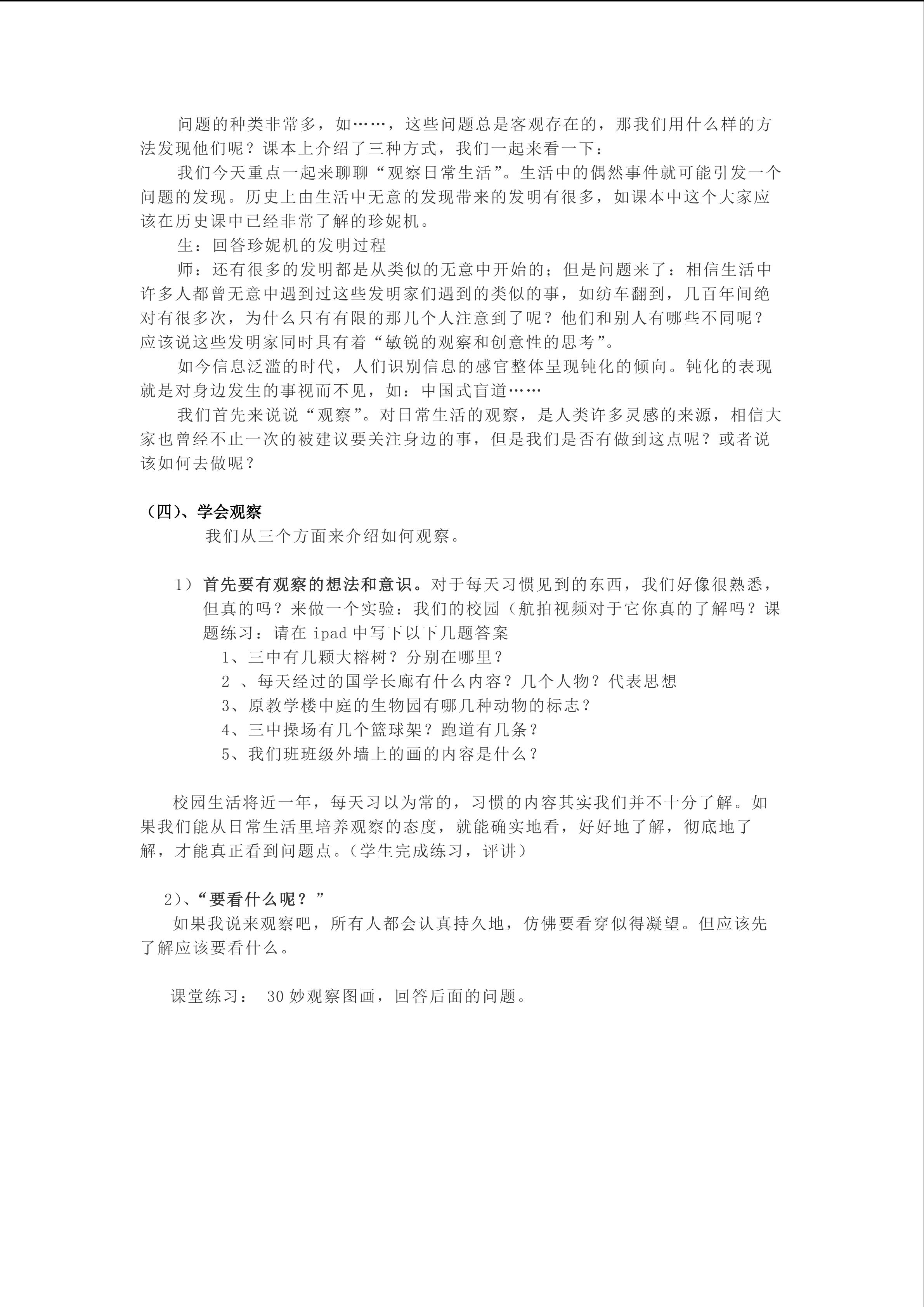 问题的种类非常多，如……，这些问题总是客观存在的，那我们用什么样的方法发现他们呢？课本上介绍了三种方式，我们一起来看一下：

我们今天重点一起来聊聊“观察日常生活”。生活中的偶然事件就可能引发一个问题的发现。历史上由生活中无意的发现带来的发明有很多，如课本中这个大家应该在历史课中已经非常了解的珍妮机。

生：回答珍妮机的发明过程

师：还有很多的发明都是从类似的无意中开始的；但是问题来了：相信生活中许多人都曾无意中遇到过这些发明家们遇到的类似的事，如纺车翻到，几百年间绝对有很多次，为什么只有有限的那几个人注意到了呢？他们和别人有哪些不同呢？应该说这些发明家同时具有着“敏锐的观察和创意性的思考”。

如今信息泛滥的时代，人们识别信息的感官整体呈现钝化的倾向。钝化的表现就是对身边发生的事视而不见，如：中国式盲道……

我们首先来说说“观察”。对日常生活的观察，是人类许多灵感的来源，相信大家也曾经不止一次的被建议要关注身边的事，但是我们是否有做到这点呢？或者说该如何去做呢？

（四）、学会观察

我们从三个方面来介绍如何观察。

1）首先要有观察的想法和意识。对于每天习惯见到的东西，我们好像很熟悉，但真的吗？来做一个实验：我们的校园（航拍视频对于它你真的了解吗？课题练习：请在 ipad 中写下以下几题答案

1、三中有几颗大榕树？分别在哪里？

2 、每天经过的国学长廊有什么内容？几个人物？代表思想

3、原教学楼中庭的生物园有哪几种动物的标志？

4、三中操场有几个篮球架？跑道有几条？

5、我们班班级外墙上的画的内容是什么？

校园生活将近一年，每天习以为常的，习惯的内容其实我们并不十分了解。如果我们能从日常生活里培养观察的态度，就能确实地看，好好地了解，彻底地了解，才能真正看到问题点。（学生完成练习，评讲）

2）、“要看什么呢？”

如果我说来观察吧，所有人都会认真持久地，仿佛要看穿似得凝望。但应该先了解应该要看什么。

课堂练习： 30 妙观察图画，回答后面的问题。